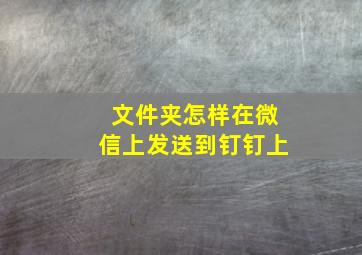 文件夹怎样在微信上发送到钉钉上